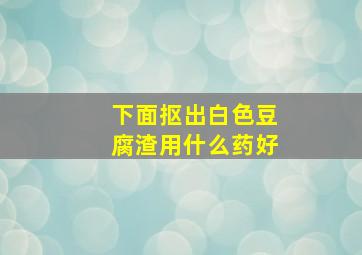 下面抠出白色豆腐渣用什么药好